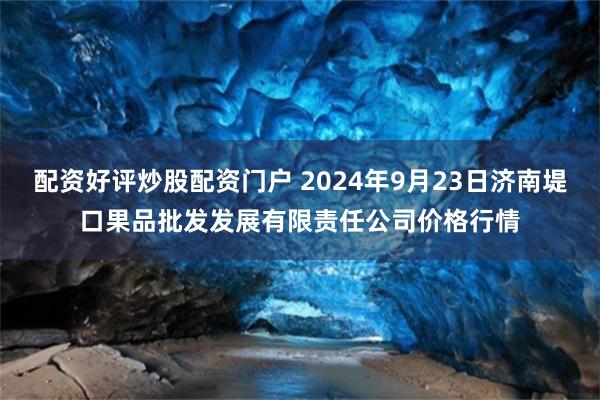 配资好评炒股配资门户 2024年9月23日济南堤口果品批发发展有限责任公司价格行情